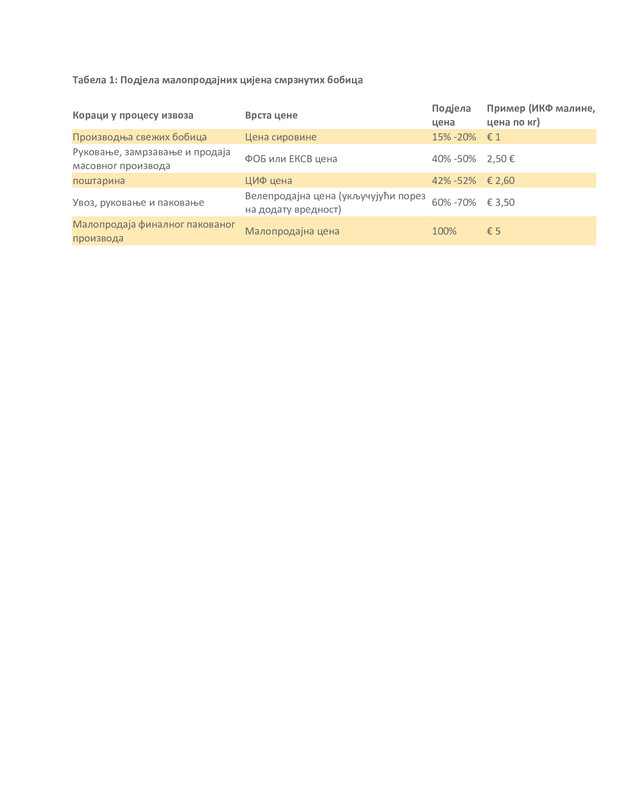 Табела 1: Подјела малопродајних цијена смрзнутих бобица

| Кораци у процесу извоза | Врста цене | Подјела цена | Пример (ИКФ малине, цена по кг) |
|---|---|---|---|
| Производња свежих бобица | Цена сировине | 15% -20% | € 1 |
| Руковање, замрзавање и продаја масовног производа | ФОБ или ЕКСВ цена | 40% -50% | 2,50 € |
| поштарина | ЦИФ цена | 42% -52% | € 2,60 |
| Увоз, руковање и паковање | Велепродајна цена (укључујући порез на додату вредност) | 60% -70% | € 3,50 |
| Малопродаја финалног пакованог производа | Малопродајна цена | 100% | € 5 |